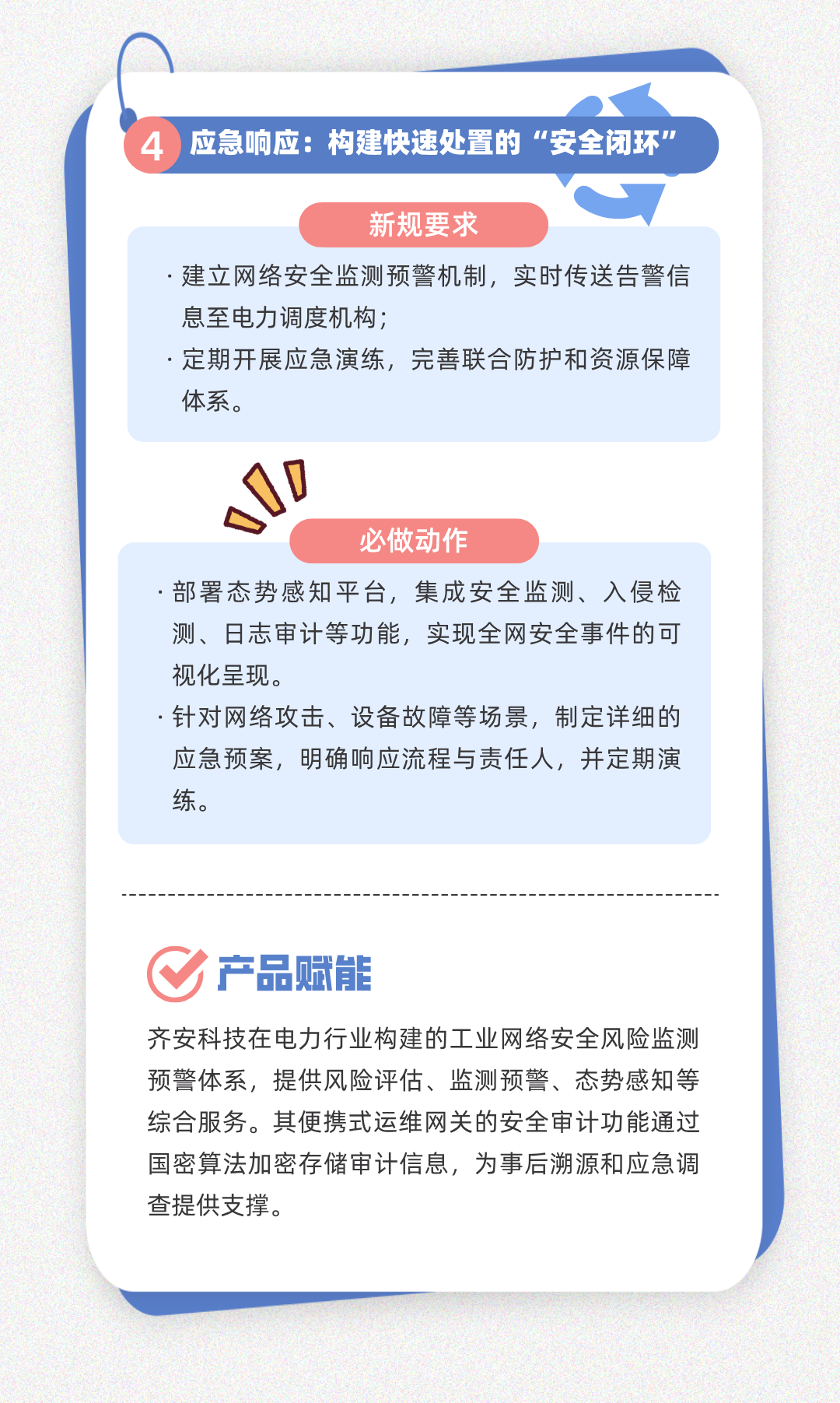 4 应急响应：构建快速处置的“安全闭环”

新规要求

· 建立网络安全监测预警机制，实时传送告警信息至电力调度机构；

· 定期开展应急演练，完善联合防护和资源保障体系。

必做动作

· 部署态势感知平台，集成安全监测、入侵检测、日志审计等功能，实现全网安全事件的可视化呈现。

· 针对网络攻击、设备故障等场景，制定详细的应急预案，明确响应流程与责任人，并定期演练。

产品赋能

齐安科技在电力行业构建的工业网络安全风险监测预警体系，提供风险评估、监测预警、态势感知等综合服务。其便携式运维网关的安全审计功能通过国密算法加密存储审计信息，为事后溯源和应急调查提供支撑。